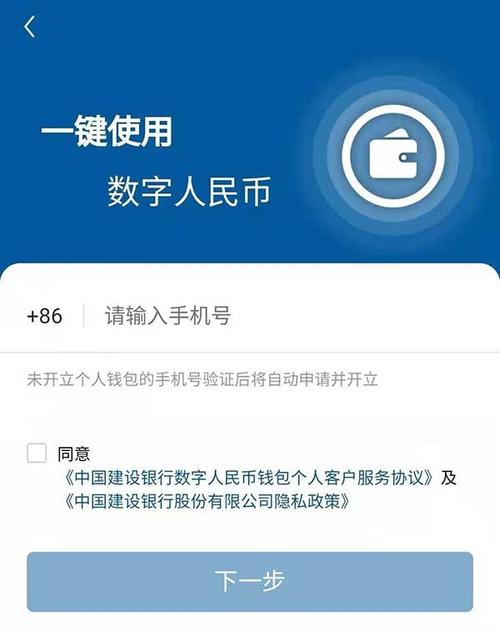 一键使用

数字人民币

+86 请输入手机号

未开立个人钱包的手机号验证后将自动申请并开立

同意
《中国建设银行数字人民币钱包个人客户服务协议》及
《中国建设银行股份有限公司隐私政策》

下一步